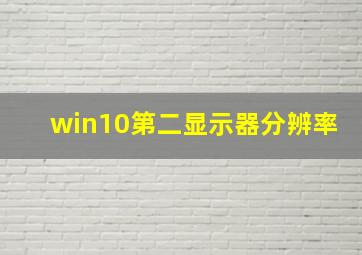 win10第二显示器分辨率